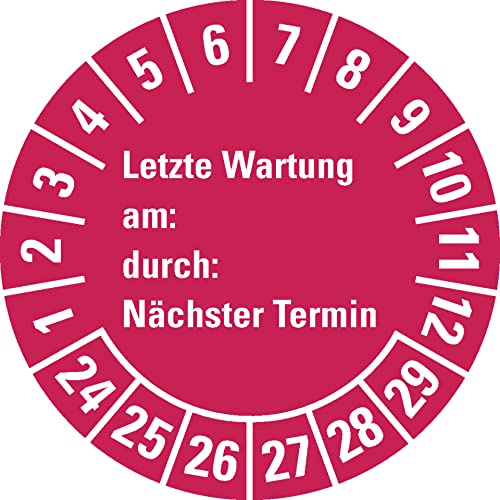 1
2
3
4
5
6
7
8
9
10
11
12

Letzte Wartung
am:
durch:
Nächster Termin

24
25
26
27
28
29